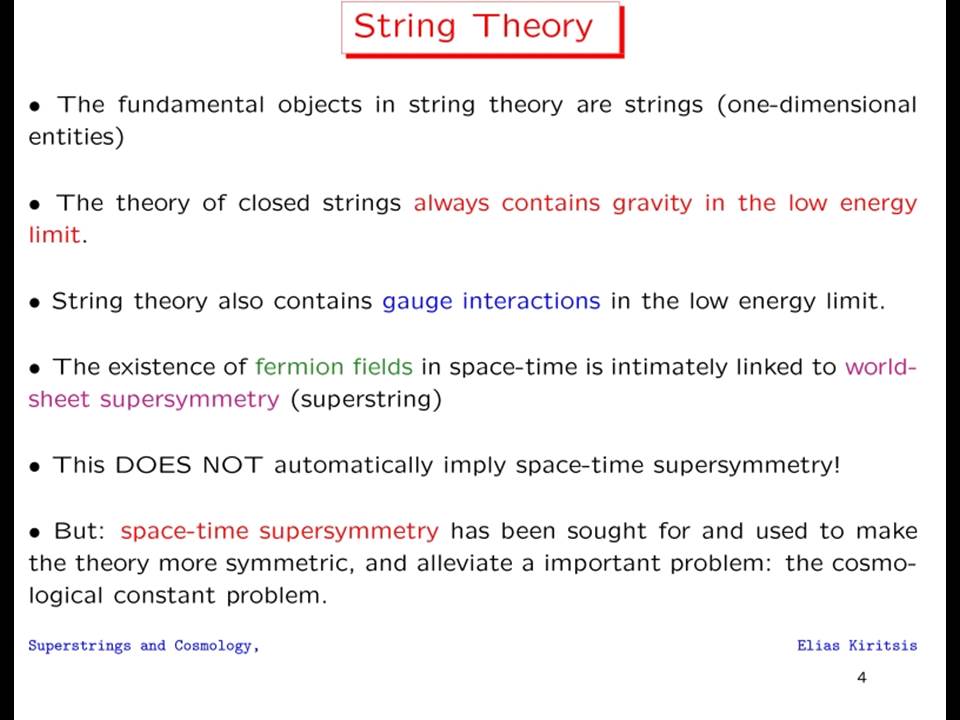 String Theory

• The fundamental objects in string theory are strings (one-dimensional entities)

• The theory of closed strings always contains gravity in the low energy limit.

• String theory also contains gauge interactions in the low energy limit.

• The existence of fermion fields in space-time is intimately linked to world-sheet supersymmetry (superstring)

• This DOES NOT automatically imply space-time supersymmetry!

• But: space-time supersymmetry has been sought for and used to make the theory more symmetric, and alleviate a important problem: the cosmological constant problem.

Superstrings and Cosmology,

Elias Kiritsis

4